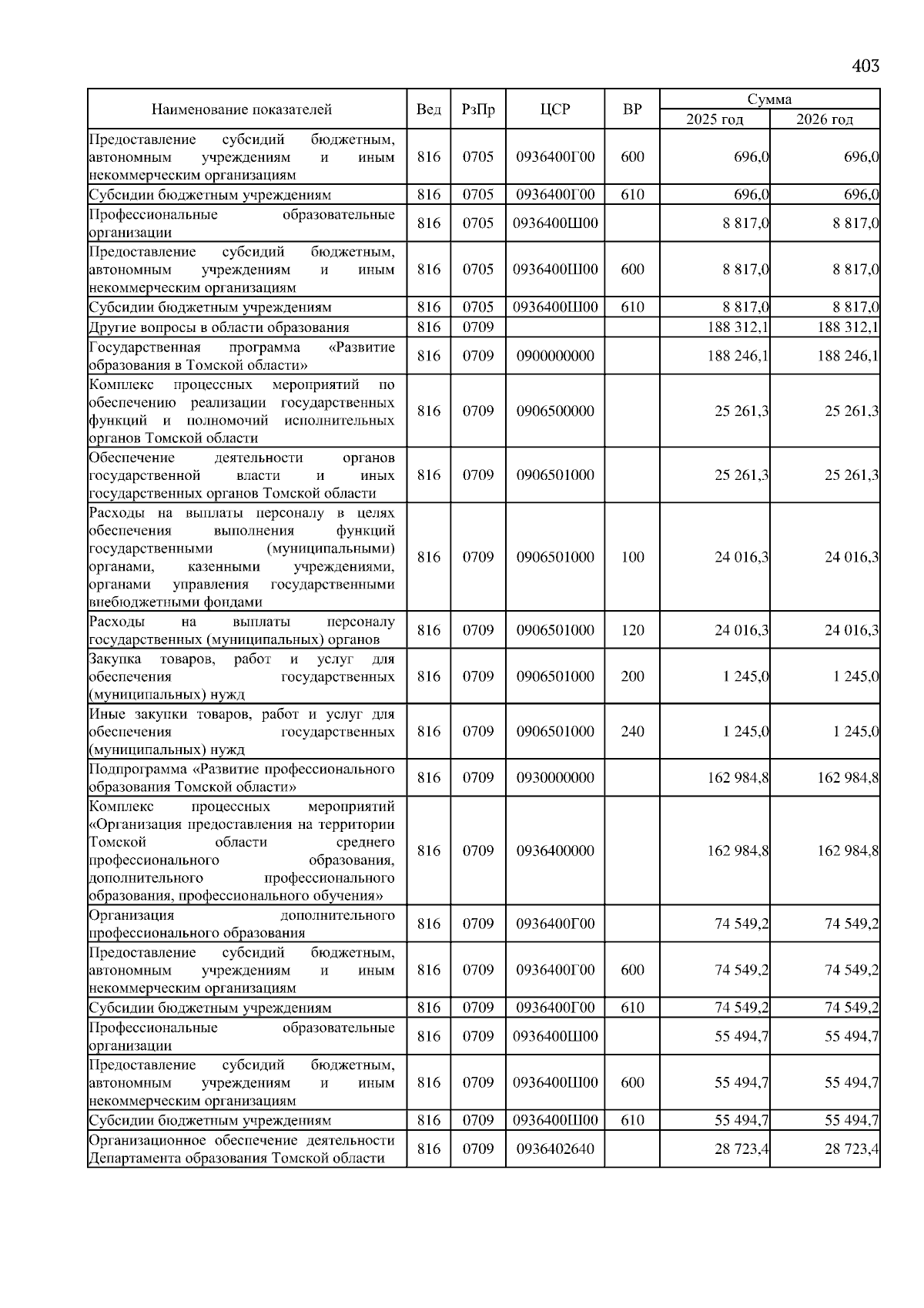 403

| Наименование показателей | Вед | РзПр | ЦСР | ВР | Сумма 2025 год | Сумма 2026 год |
|---|---|---|---|---|---|---|
| Предоставление субсидий бюджетным, автономным учреждениям и иным некоммерческим организациям | 816 | 0705 | 0936400Г00 | 600 | 696,0 | 696,0 |
| Субсидии бюджетным учреждениям | 816 | 0705 | 0936400Г00 | 610 | 696,0 | 696,0 |
| Профессиональные образовательные организации | 816 | 0705 | 0936400Ш00 | | 8 817,0 | 8 817,0 |
| Предоставление субсидий бюджетным, автономным учреждениям и иным некоммерческим организациям | 816 | 0705 | 0936400Ш00 | 600 | 8 817,0 | 8 817,0 |
| Субсидии бюджетным учреждениям | 816 | 0705 | 0936400Ш00 | 610 | 8 817,0 | 8 817,0 |
| Другие вопросы в области образования | 816 | 0709 | | | 188 312,1 | 188 312,1 |
| Государственная программа «Развитие образования в Томской области» | 816 | 0709 | 0900000000 | | 188 246,1 | 188 246,1 |
| Комплекс процессных мероприятий по обеспечению реализации государственных функций и полномочий исполнительных органов Томской области | 816 | 0709 | 0906500000 | | 25 261,3 | 25 261,3 |
| Обеспечение деятельности органов государственной власти и иных государственных органов Томской области | 816 | 0709 | 0906501000 | | 25 261,3 | 25 261,3 |
| Расходы на выплаты персоналу в целях обеспечения выполнения функций государственными (муниципальными) органами, казенными учреждениями, органами управления государственными внебюджетными фондами | 816 | 0709 | 0906501000 | 100 | 24 016,3 | 24 016,3 |
| Расходы на выплаты персоналу государственных (муниципальных) органов | 816 | 0709 | 0906501000 | 120 | 24 016,3 | 24 016,3 |
| Закупка товаров, работ и услуг для обеспечения государственных (муниципальных) нужд | 816 | 0709 | 0906501000 | 200 | 1 245,0 | 1 245,0 |
| Иные закупки товаров, работ и услуг для обеспечения государственных (муниципальных) нужд | 816 | 0709 | 0906501000 | 240 | 1 245,0 | 1 245,0 |
| Подпрограмма «Развитие профессионального образования Томской области» | 816 | 0709 | 0930000000 | | 162 984,8 | 162 984,8 |
| Комплекс процессных мероприятий «Организация предоставления на территории Томской области среднего профессионального образования, дополнительного профессионального образования, профессионального обучения» | 816 | 0709 | 0936400000 | | 162 984,8 | 162 984,8 |
| Организация дополнительного профессионального образования | 816 | 0709 | 0936400Г00 | | 74 549,2 | 74 549,2 |
| Предоставление субсидий бюджетным, автономным учреждениям и иным некоммерческим организациям | 816 | 0709 | 0936400Г00 | 600 | 74 549,2 | 74 549,2 |
| Субсидии бюджетным учреждениям | 816 | 0709 | 0936400Г00 | 610 | 74 549,2 | 74 549,2 |
| Профессиональные образовательные организации | 816 | 0709 | 0936400Ш00 | | 55 494,7 | 55 494,7 |
| Предоставление субсидий бюджетным, автономным учреждениям и иным некоммерческим организациям | 816 | 0709 | 0936400Ш00 | 600 | 55 494,7 | 55 494,7 |
| Субсидии бюджетным учреждениям | 816 | 0709 | 0936400Ш00 | 610 | 55 494,7 | 55 494,7 |
| Организационное обеспечение деятельности Департамента образования Томской области | 816 | 0709 | 0936402640 | | 28 723,4 | 28 723,4 |